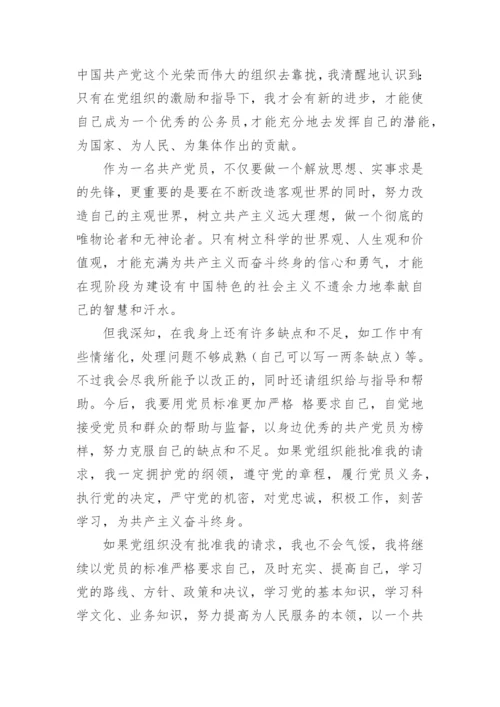 中国共产党这个光荣而伟大的组织去靠拢，我清醒地认识到：只有在党组织的激励和指导下，我才会有新的进步，才能使自己成为一个优秀的公务员，才能充分地去发挥自己的潜能，为国家、为人民、为集体作出的贡献。

作为一名共产党员，不仅要做一个解放思想、实事求是的先锋，更重要的是要在不断改造客观世界的同时，努力改造自己的主观世界，树立共产主义远大理想，做一个彻底的唯物论者和无神论者。只有树立科学的世界观、人生观和价值观，才能充满为共产主义而奋斗终身的信心和勇气，才能在现阶段为建设有中国特色的社会主义不遗余力地奉献自己的智慧和汗水。

但我深知，在我身上还有许多缺点和不足，如工作中有些情绪化，处理问题不够成熟（自己可以写一两条缺点）等。不过我会尽我所能予以改正的，同时还请组织给与指导和帮助。今后，我要用党员标准更加严格 格要求自己，自觉地接受党员和群众的帮助与监督，以身边优秀的共产党员为榜样，努力克服自己的缺点和不足。如果党组织能批准我的请求，我一定拥护党的纲领，遵守党的章程，履行党员义务，执行党的决定，严守党的机密，对党忠诚，积极工作，刻苦学习，为共产主义奋斗终身。

如果党组织没有批准我的请求，我也不会气馁，我将继续以党员的标准严格要求自己，及时充实、提高自己，学习党的路线、方针、政策和决议，学习党的基本知识，学习科学文化、业务知识，努力提高为人民服务的本领，以一个共